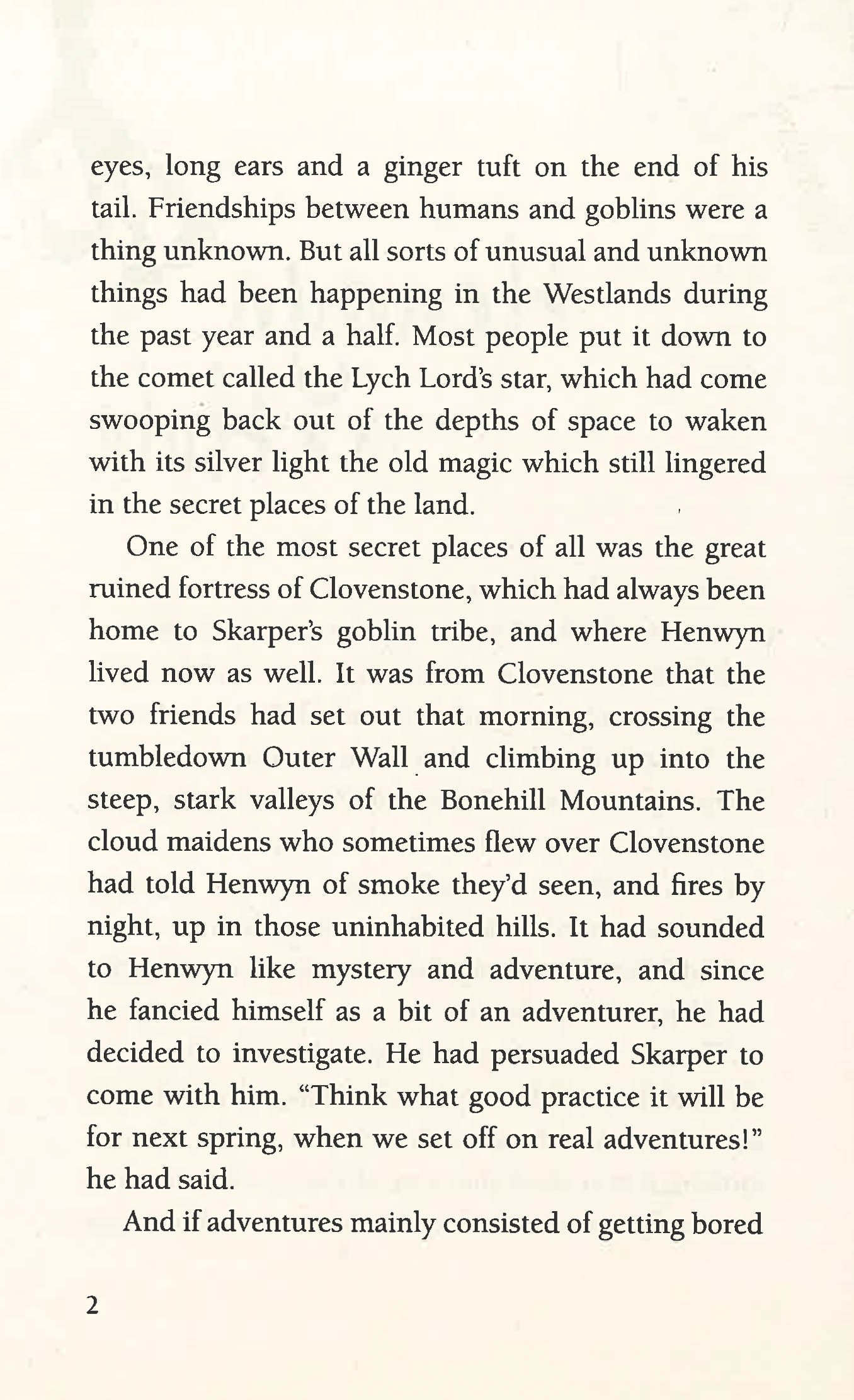 eyes, long ears and a ginger tuft on the end of his tail. Friendships between humans and goblins were a thing unknown. But all sorts of unusual and unknown things had been happening in the Westlands during the past year and a half. Most people put it down to the comet called the Lych Lord's star, which had come swooping back out of the depths of space to waken with its silver light the old magic which still lingered in the secret places of the land.

One of the most secret places of all was the great ruined fortress of Clovenstone, which had always been home to Skarper's goblin tribe, and where Henwyn lived now as well. It was from Clovenstone that the two friends had set out that morning, crossing the tumbledown Outer Wall and climbing up into the steep, stark valleys of the Bonehill Mountains. The cloud maidens who sometimes flew over Clovenstone had told Henwyn of smoke they'd seen, and fires by night, up in those uninhabited hills. It had sounded to Henwyn like mystery and adventure, and since he fancied himself as a bit of an adventurer, he had decided to investigate. He had persuaded Skarper to come with him. "Think what good practice it will be for next spring, when we set off on real adventures!" he had said.

And if adventures mainly consisted of getting bored

2